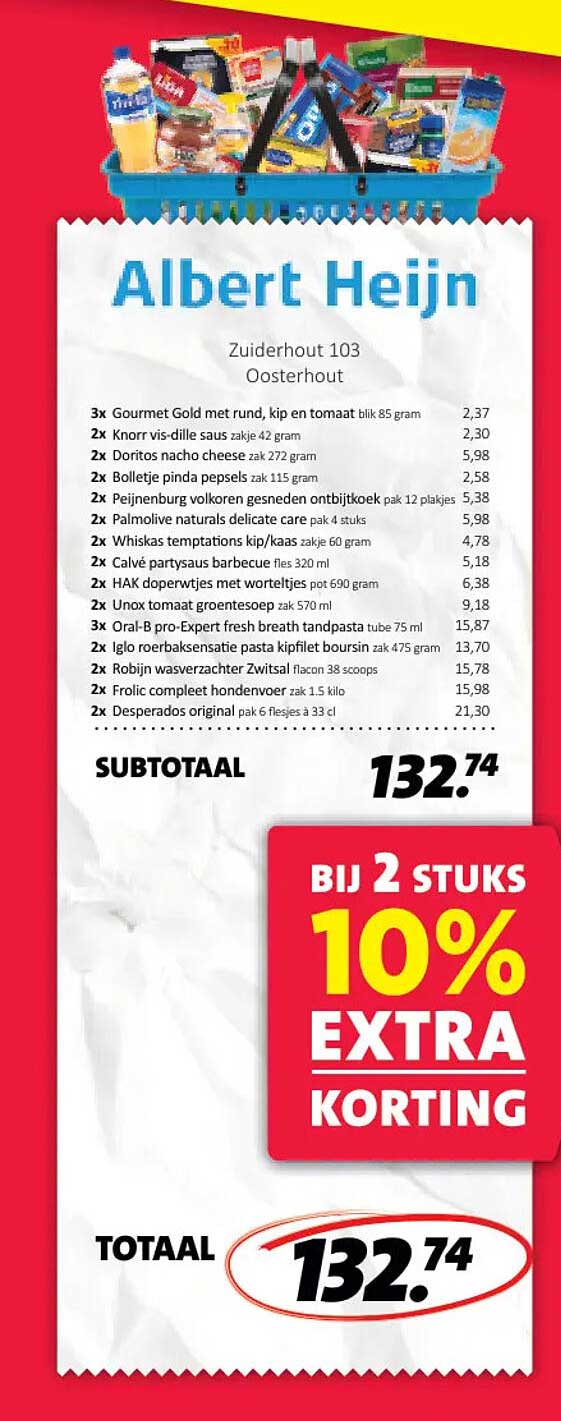 Albert Heijn

Zuiderhout 103
Oosterhout

| | | |
|---|---|---|
| 3x | Gourmet Gold met rund, kip en tomaat blik 85 gram | 2,37 |
| 2x | Knorr vis-dille saus zakje 42 gram | 2,30 |
| 2x | Doritos nacho cheese zak 272 gram | 5,98 |
| 2x | Bolletje pinda pepsels zak 115 gram | 2,58 |
| 2x | Peijnenburg volkoren gesneden ontbijtkoek pak 12 plakjes | 5,38 |
| 2x | Palmolive naturals delicate care pak 4 stuks | 5,98 |
| 2x | Whiskas temptations kip/kaas zakje 60 gram | 4,78 |
| 2x | Calvé partysaus barbecue fles 320 ml | 5,18 |
| 2x | HAK doperwtjes met worteltjes pot 690 gram | 6,38 |
| 2x | Unox tomaat groentesoep zak 570 ml | 9,18 |
| 3x | Oral-B pro-Expert fresh breath tandpasta tube 75 ml | 15,87 |
| 2x | Iglo roerbaksensatie pasta kipfilet boursin zak 475 gram | 13,70 |
| 2x | Robijn wasverzachter Zwitsal flacon 38 scoops | 15,78 |
| 2x | Frolic compleet hondenvoer zak 1.5 kilo | 15,98 |
| 2x | Desperados original pak 6 flesjes à 33 cl | 21,30 |

SUBTOTAAL 132.74

BIJ 2 STUKS
10%
EXTRA
KORTING

TOTAAL 132.74